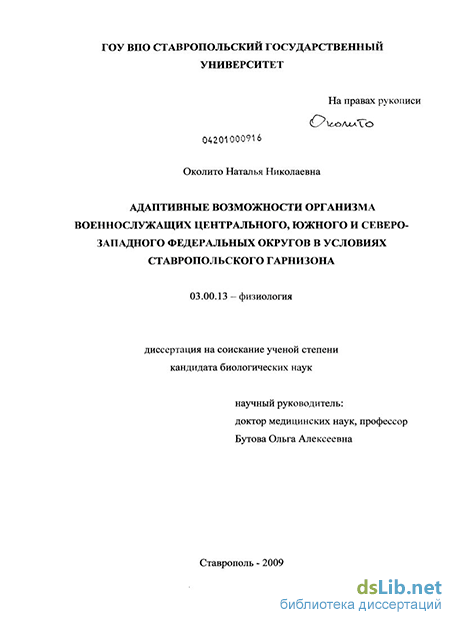 ГОУ ВПО СТАВРОПОЛЬСКИЙ ГОСУДАРСТВЕННЫЙ УНИВЕРСИТЕТ

На правах рукописи

Околито

04201000916

Околито Наталья Николаевна

АДАПТИВНЫЕ ВОЗМОЖНОСТИ ОРГАНИЗМА ВОЕННОСЛУЖАЩИХ ЦЕНТРАЛЬНОГО, ЮЖНОГО И СЕВЕРО-ЗАПАДНОГО ФЕДЕРАЛЬНЫХ ОКРУГОВ В УСЛОВИЯХ СТАВРОПОЛЬСКОГО ГАРНИЗОНА

03.00.13 – физиология

диссертация на соискание ученой степени кандидата биологических наук

научный руководитель:
доктор медицинских наук, профессор
Бутова Ольга Алексеевна

Ставрополь - 2009

dsLib.net
библиотека диссертаций